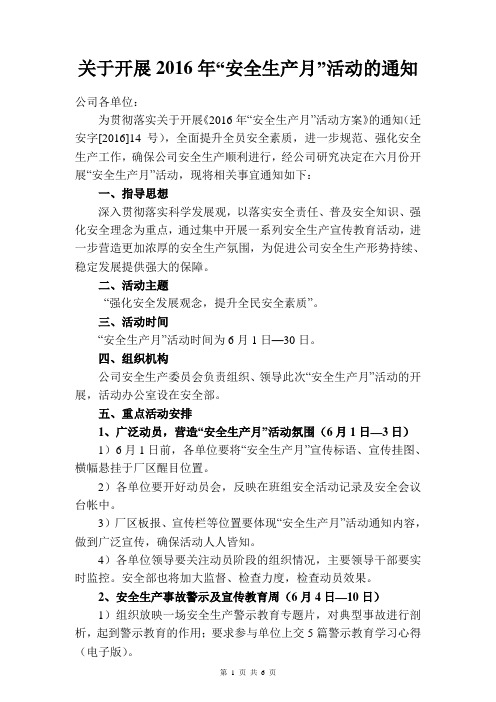 关于开展 2016 年“安全生产月”活动的通知

公司各单位：

为贯彻落实关于开展《2016 年“安全生产月”活动方案》的通知（迁安字[2016]14 号），全面提升全员安全素质，进一步规范、强化安全生产工作，确保公司安全生产顺利进行，经公司研究决定在六月份开展“安全生产月”活动，现将相关事宜通知如下：

一、指导思想

深入贯彻落实科学发展观，以落实安全责任、普及安全知识、强化安全理念为重点，通过集中开展一系列安全生产宣传教育活动，进一步营造更加浓厚的安全生产氛围，为促进公司安全生产形势持续、稳定发展提供强大的保障。

二、活动主题

“强化安全发展观念，提升全民安全素质”。

三、活动时间

“安全生产月”活动时间为 6 月 1 日—30 日。

四、组织机构

公司安全生产委员会负责组织、领导此次“安全生产月”活动的开展，活动办公室设在安全部。

五、重点活动安排

1、广泛动员，营造“安全生产月”活动氛围（6 月 1 日—3 日）

1）6 月 1 日前，各单位要将“安全生产月”宣传标语、宣传挂图、横幅悬挂于厂区醒目位置。

2）各单位要开好动员会，反映在班组安全活动记录及安全会议台帐中。

3）厂区板报、宣传栏等位置要体现“安全生产月”活动通知内容，做到广泛宣传，确保活动人人皆知。

4）各单位领导要关注动员阶段的组织情况，主要领导干部要实时监控。安全部也将加大监督、检查力度，检查动员效果。

2、安全生产事故警示及宣传教育周（6 月 4 日—10 日）

1）组织放映一场安全生产警示教育专题片，对典型事故进行剖析，起到警示教育的作用；要求参与单位上交 5 篇警示教育学习心得（电子版）。

第 1 页 共 6 页